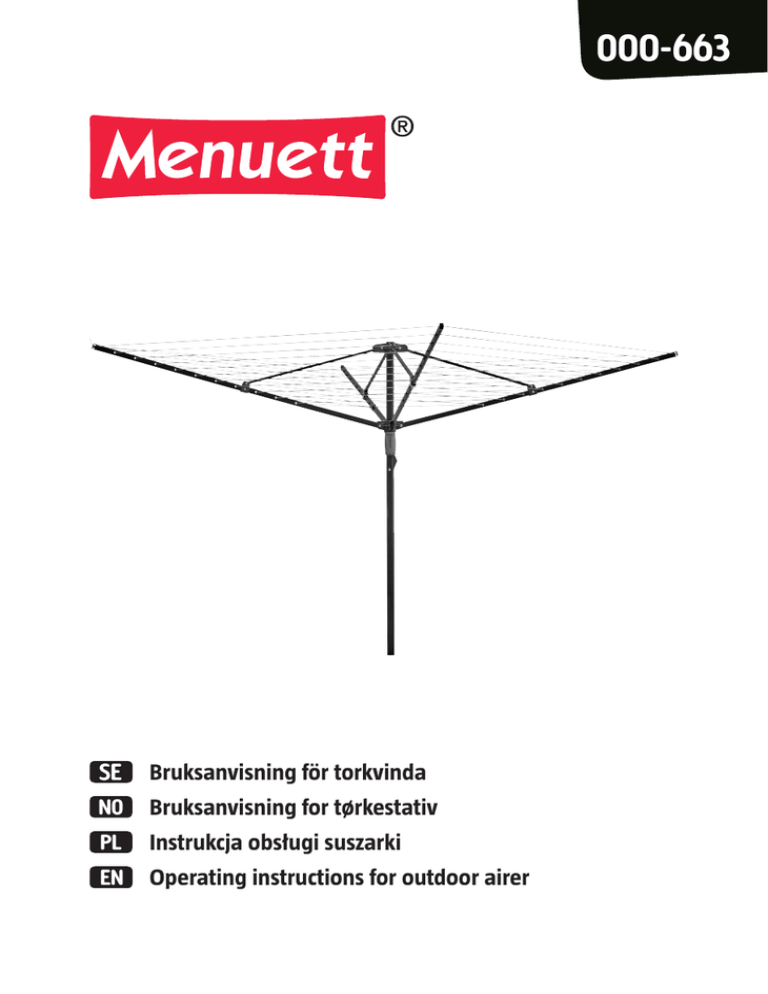 000-663

Menuett®

SE Bruksanvisning för torkvinda
NO Bruksanvisning for tørkestativ
PL Instrukcja obsługi suszarki
EN Operating instructions for outdoor airer